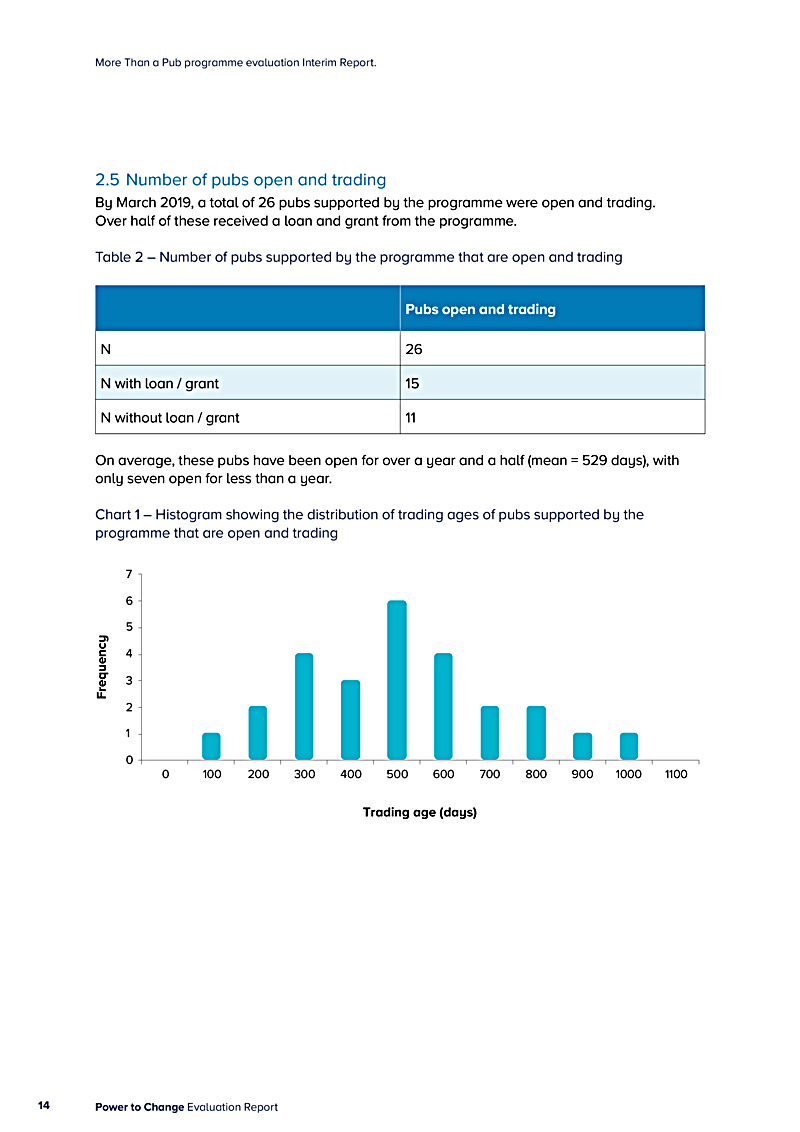 More Than a Pub programme evaluation Interim Report.

2.5 Number of pubs open and trading

By March 2019, a total of 26 pubs supported by the programme were open and trading. Over half of these received a loan and grant from the programme.

Table 2 – Number of pubs supported by the programme that are open and trading

| | Pubs open and trading |
|---|---|
| N | 26 |
| N with loan / grant | 15 |
| N without loan / grant | 11 |

On average, these pubs have been open for over a year and a half (mean = 529 days), with only seven open for less than a year.

Chart 1 – Histogram showing the distribution of trading ages of pubs supported by the programme that are open and trading

Frequency

7
6
5
4
3
2
1
0

0 100 200 300 400 500 600 700 800 900 1000 1100

Trading age (days)

14 Power to Change Evaluation Report